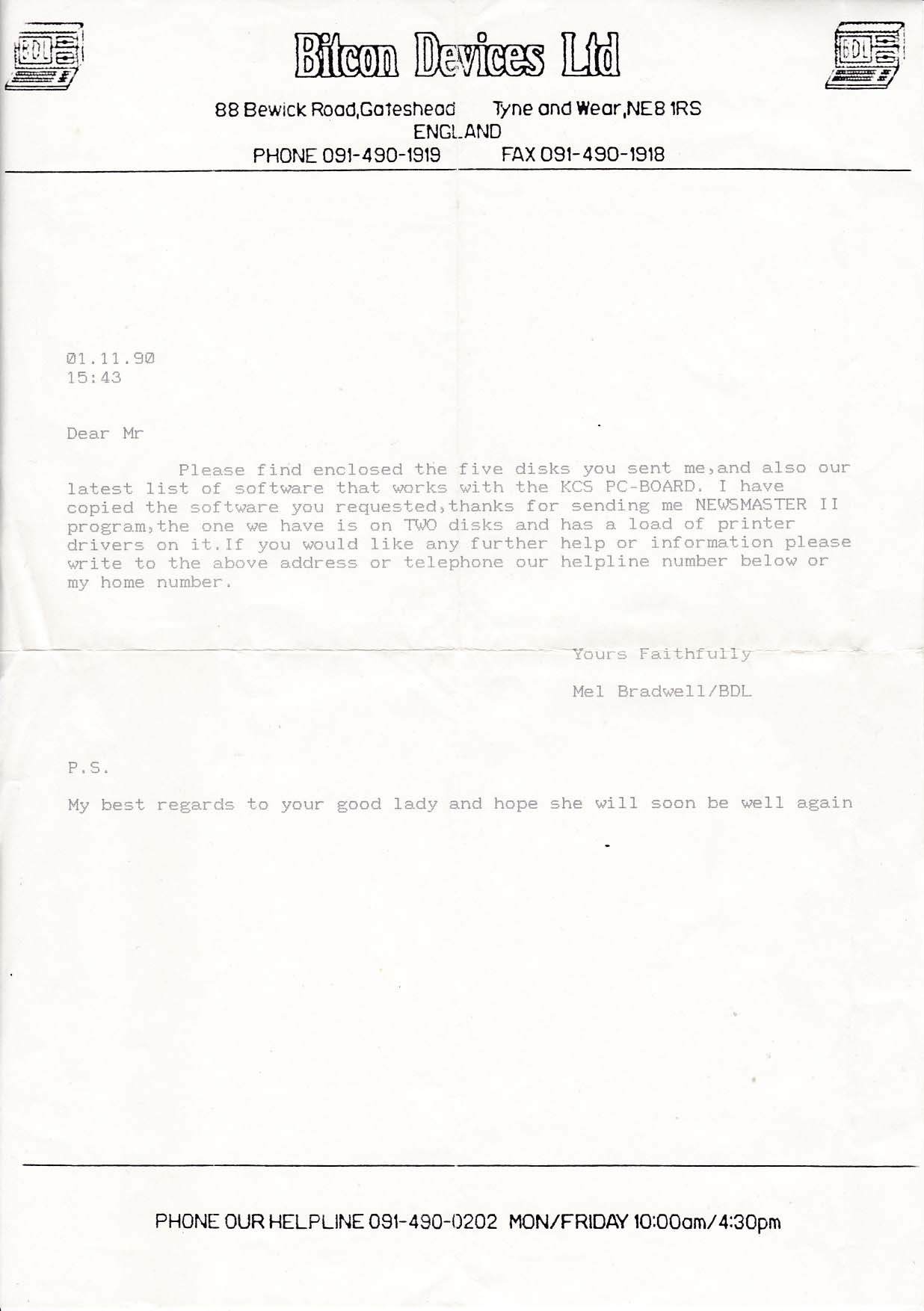 BDL

Bitcon Devices Ltd

BDL

88 Bewick Road,Gateshead Tyne and Wear,NE8 1RS
ENGLAND
PHONE 091-490-1919 FAX 091-490-1918

01.11.90
15:43

Dear Mr

Please find enclosed the five disks you sent me,and also our latest list of software that works with the KCS PC-BOARD. I have copied the software you requested,thanks for sending me NEWSMASTER II program,the one we have is on TWO disks and has a load of printer drivers on it.If you would like any further help or information please write to the above address or telephone our helpline number below or my home number.

Yours Faithfully

Mel Bradwell/BDL

P.S.

My best regards to your good lady and hope she will soon be well again

PHONE OUR HELPLINE 091-490-0202 MON/FRIDAY 10:00am/4:30pm